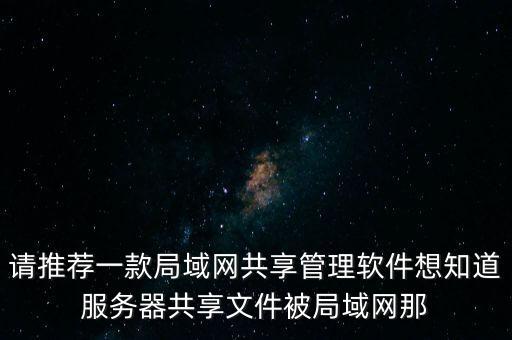 请推荐一款局域网共享管理软件想知道服务器共享文件被局域网那